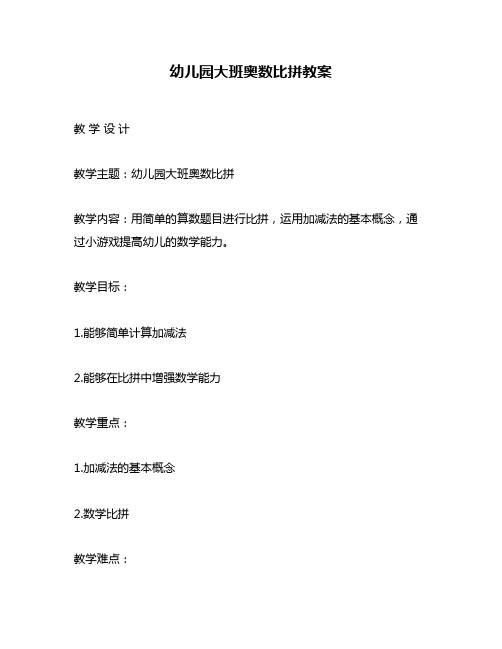 幼儿园大班奥数比拼教案

教学设计

教学主题：幼儿园大班奥数比拼

教学内容：用简单的算数题目进行比拼，运用加减法的基本概念，通过小游戏提高幼儿的数学能力。

教学目标：

1.能够简单计算加减法

2.能够在比拼中增强数学能力

教学重点：

1.加减法的基本概念

2.数学比拼

教学难点：